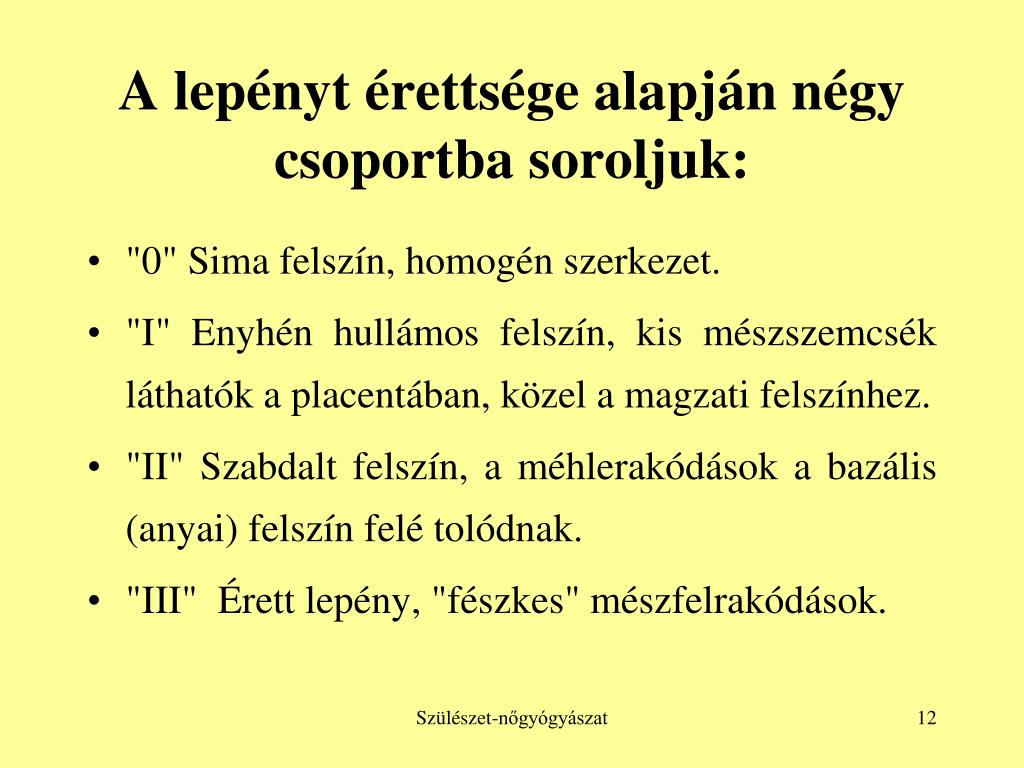 A lepényt érettsége alapján négy csoportba soroljuk:

• "0" Sima felszín, homogén szerkezet.

• "I" Enyhén hullámos felszín, kis mészszemcsék láthatók a placentában, közel a magzati felszínhez.

• "II" Szabdalt felszín, a méhlerakódások a bazális (anyai) felszín felé tolódnak.

• "III" Érett lepény, "fészkes" mészfelrakódások.

Szülészet-nőgyógyászat

12